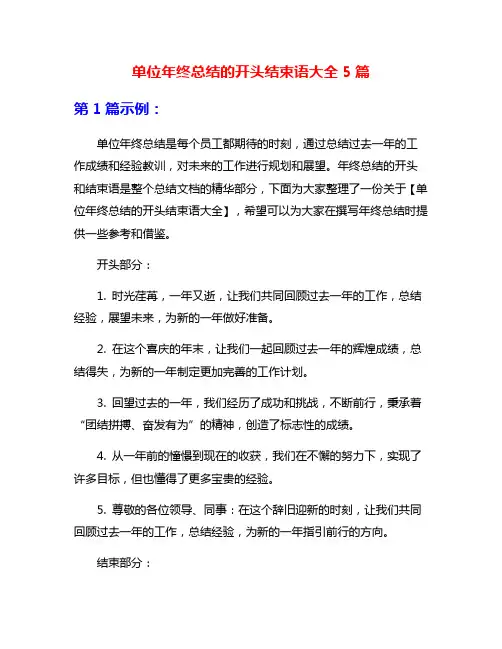 单位年终总结的开头结束语大全 5 篇

第 1 篇示例：

单位年终总结是每个员工都期待的时刻，通过总结过去一年的工作成绩和经验教训，对未来的工作进行规划和展望。年终总结的开头和结束语是整个总结文档的精华部分，下面为大家整理了一份关于【单位年终总结的开头结束语大全】，希望可以为大家在撰写年终总结时提供一些参考和借鉴。

开头部分：

1. 时光荏苒，一年又逝，让我们共同回顾过去一年的工作，总结经验，展望未来，为新的一年做好准备。

2. 在这个喜庆的年末，让我们一起回顾过去一年的辉煌成绩，总结得失，为新的一年制定更加完善的工作计划。

3. 回望过去的一年，我们经历了成功和挑战，不断前行，秉承着“团结拼搏、奋发有为”的精神，创造了标志性的成绩。

4. 从一年前的憧憬到现在的收获，我们在不懈的努力下，实现了许多目标，但也懂得了更多宝贵的经验。

5. 尊敬的各位领导、同事：在这个辞旧迎新的时刻，让我们共同回顾过去一年的工作，总结经验，为新的一年指引前行的方向。

结束部分：